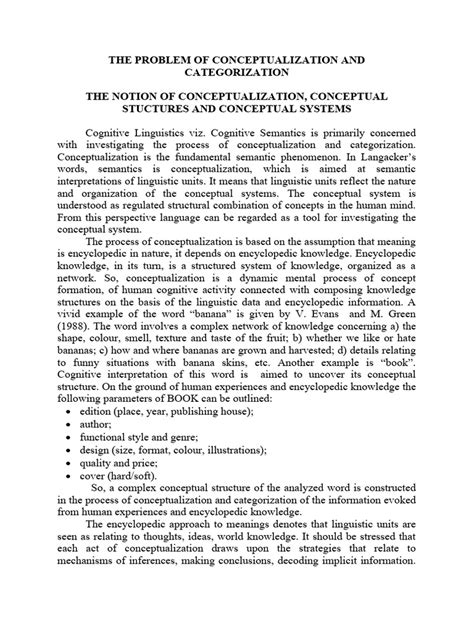 THE PROBLEM OF CONCEPTUALIZATION AND CATEGORIZATION

THE NOTION OF CONCEPTUALIZATION, CONCEPTUAL STUCTURES AND CONCEPTUAL SYSTEMS

Cognitive Linguistics viz. Cognitive Semantics is primarily concerned with investigating the process of conceptualization and categorization. Conceptualization is the fundamental semantic phenomenon. In Langacker's words, semantics is conceptualization, which is aimed at semantic interpretations of linguistic units. It means that linguistic units reflect the nature and organization of the conceptual systems. The conceptual system is understood as regulated structural combination of concepts in the human mind. From this perspective language can be regarded as a tool for investigating the conceptual system.

The process of conceptualization is based on the assumption that meaning is encyclopedic in nature, it depends on encyclopedic knowledge. Encyclopedic knowledge, in its turn, is a structured system of knowledge, organized as a network. So, conceptualization is a dynamic mental process of concept formation, of human cognitive activity connected with composing knowledge structures on the basis of the linguistic data and encyclopedic information. A vivid example of the word "banana" is given by V. Evans and M. Green (1988). The word involves a complex network of knowledge concerning a) the shape, colour, smell, texture and taste of the fruit; b) whether we like or hate bananas; c) how and where bananas are grown and harvested; d) details relating to funny situations with banana skins, etc. Another example is "book". Cognitive interpretation of this word is aimed to uncover its conceptual structure. On the ground of human experiences and encyclopedic knowledge the following parameters of BOOK can be outlined:
• edition (place, year, publishing house);
• author;
• functional style and genre;
• design (size, format, colour, illustrations);
• quality and price;
• cover (hard/soft).

So, a complex conceptual structure of the analyzed word is constructed in the process of conceptualization and categorization of the information evoked from human experiences and encyclopedic knowledge.

The encyclopedic approach to meanings denotes that linguistic units are seen as relating to thoughts, ideas, world knowledge. It should be stressed that each act of conceptualization draws upon the strategies that relate to mechanisms of inferences, making conclusions, decoding implicit information.